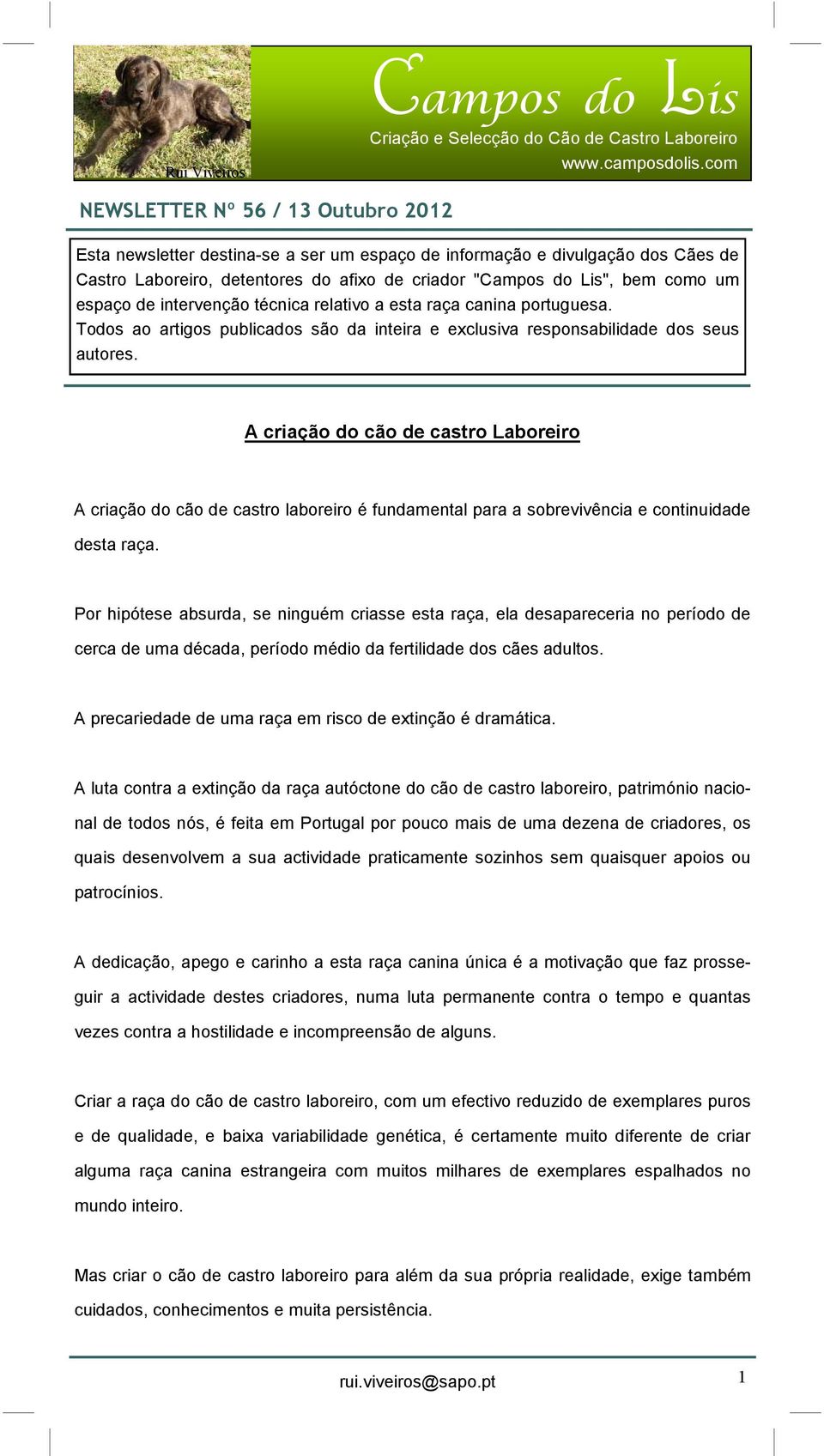 Rui Viveiros

Campos do Lis
Criação e Selecção do Cão de Castro Laboreiro
www.camposdolis.com

NEWSLETTER Nº 56 / 13 Outubro 2012

Esta newsletter destina-se a ser um espaço de informação e divulgação dos Cães de Castro Laboreiro, detentores do afixo de criador "Campos do Lis", bem como um espaço de intervenção técnica relativo a esta raça canina portuguesa.
Todos ao artigos publicados são da inteira e exclusiva responsabilidade dos seus autores.

A criação do cão de castro Laboreiro

A criação do cão de castro laboreiro é fundamental para a sobrevivência e continuidade desta raça.

Por hipótese absurda, se ninguém criasse esta raça, ela desapareceria no período de cerca de uma década, período médio da fertilidade dos cães adultos.

A precariedade de uma raça em risco de extinção é dramática.

A luta contra a extinção da raça autóctone do cão de castro laboreiro, património nacional de todos nós, é feita em Portugal por pouco mais de uma dezena de criadores, os quais desenvolvem a sua actividade praticamente sozinhos sem quaisquer apoios ou patrocínios.

A dedicação, apego e carinho a esta raça canina única é a motivação que faz prosseguir a actividade destes criadores, numa luta permanente contra o tempo e quantas vezes contra a hostilidade e incompreensão de alguns.

Criar a raça do cão de castro laboreiro, com um efectivo reduzido de exemplares puros e de qualidade, e baixa variabilidade genética, é certamente muito diferente de criar alguma raça canina estrangeira com muitos milhares de exemplares espalhados no mundo inteiro.

Mas criar o cão de castro laboreiro para além da sua própria realidade, exige também cuidados, conhecimentos e muita persistência.

rui.viveiros@sapo.pt

1